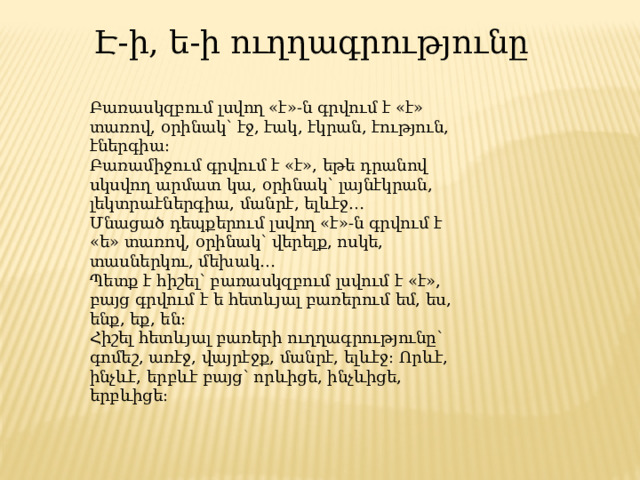 Է-ի, ե-ի ուղղագրությունը

Բառասկզբում լսվող «է»-ն գրվում է «է» տառով, օրինակ՝ էջ, էակ, էկրան, էություն, էներգիա:

Բառամիջում գրվում է «է», եթե դրանով սկսվող արմատ կա, օրինակ՝ լայնէկրան, լեկտրաէներգիա, մանրէ, ելևէջ…

Մնացած դեպքերում լսվող «է»-ն գրվում է «ե» տառով, օրինակ՝ վերելք, ոսկե, տասներկու, մեխակ…

Պետք է հիշել՝ բառասկզբում լսվում է «է», բայց գրվում է ե հետևյալ բառերում եմ, ես, ենք, եք, են:

Հիշել հետևյալ բառերի ուղղագրությունը՝ գոմեշ, առէջ, վայրէջք, մանրէ, ելևէջ: Որևէ, ինչևէ, երբևէ բայց՝ որևիցե, ինչևիցե, երբևիցե: